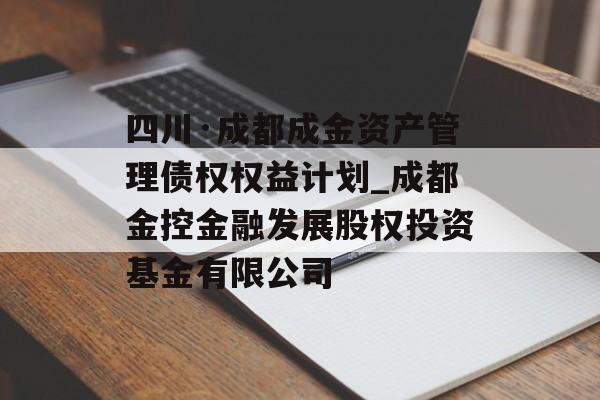 四川·成都成金资产管理债权权益计划_成都金控金融发展股权投资基金有限公司